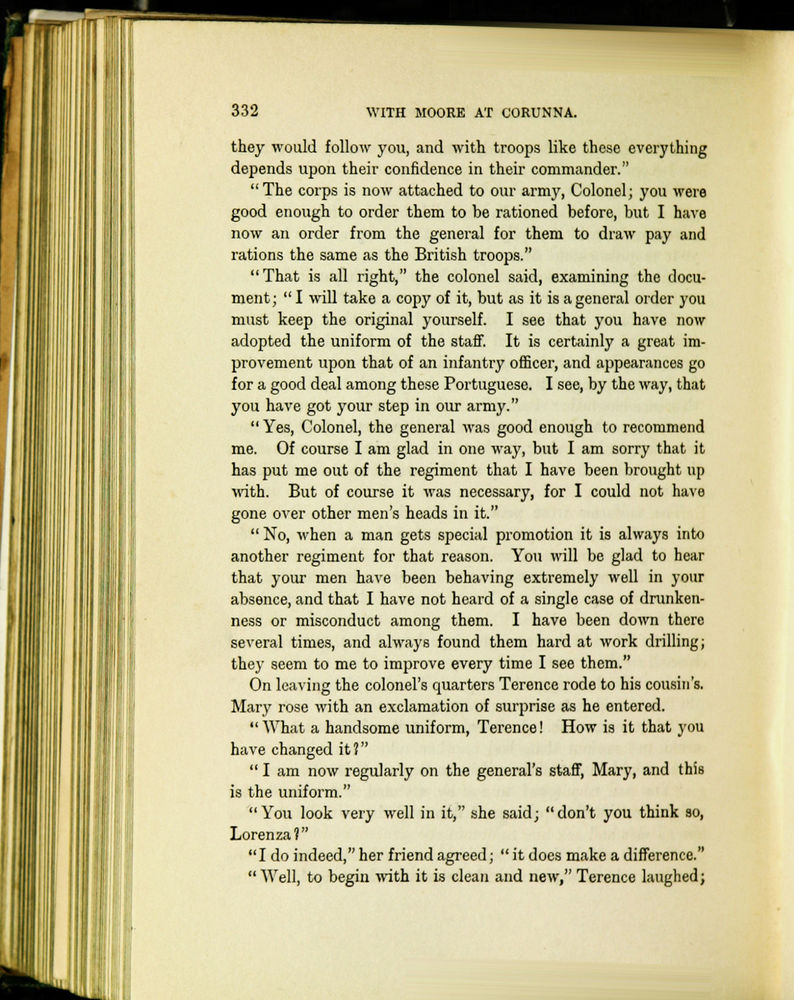 332 WITH MOORE AT CORUNNA.

they would follow you, and with troops like these everything depends upon their confidence in their commander."

"The corps is now attached to our army, Colonel; you were good enough to order them to be rationed before, but I have now an order from the general for them to draw pay and rations the same as the British troops."

"That is all right," the colonel said, examining the document; "I will take a copy of it, but as it is a general order you must keep the original yourself. I see that you have now adopted the uniform of the staff. It is certainly a great improvement upon that of an infantry officer, and appearances go for a good deal among these Portuguese. I see, by the way, that you have got your step in our army."

"Yes, Colonel, the general was good enough to recommend me. Of course I am glad in one way, but I am sorry that it has put me out of the regiment that I have been brought up with. But of course it was necessary, for I could not have gone over other men's heads in it."

"No, when a man gets special promotion it is always into another regiment for that reason. You will be glad to hear that your men have been behaving extremely well in your absence, and that I have not heard of a single case of drunkenness or misconduct among them. I have been down there several times, and always found them hard at work drilling; they seem to me to improve every time I see them."

On leaving the colonel's quarters Terence rode to his cousin's. Mary rose with an exclamation of surprise as he entered.

"What a handsome uniform, Terence! How is it that you have changed it?"

"I am now regularly on the general's staff, Mary, and this is the uniform."

"You look very well in it," she said; "don't you think so, Lorenza?"

"I do indeed," her friend agreed; "it does make a difference."

"Well, to begin with it is clean and new," Terence laughed;